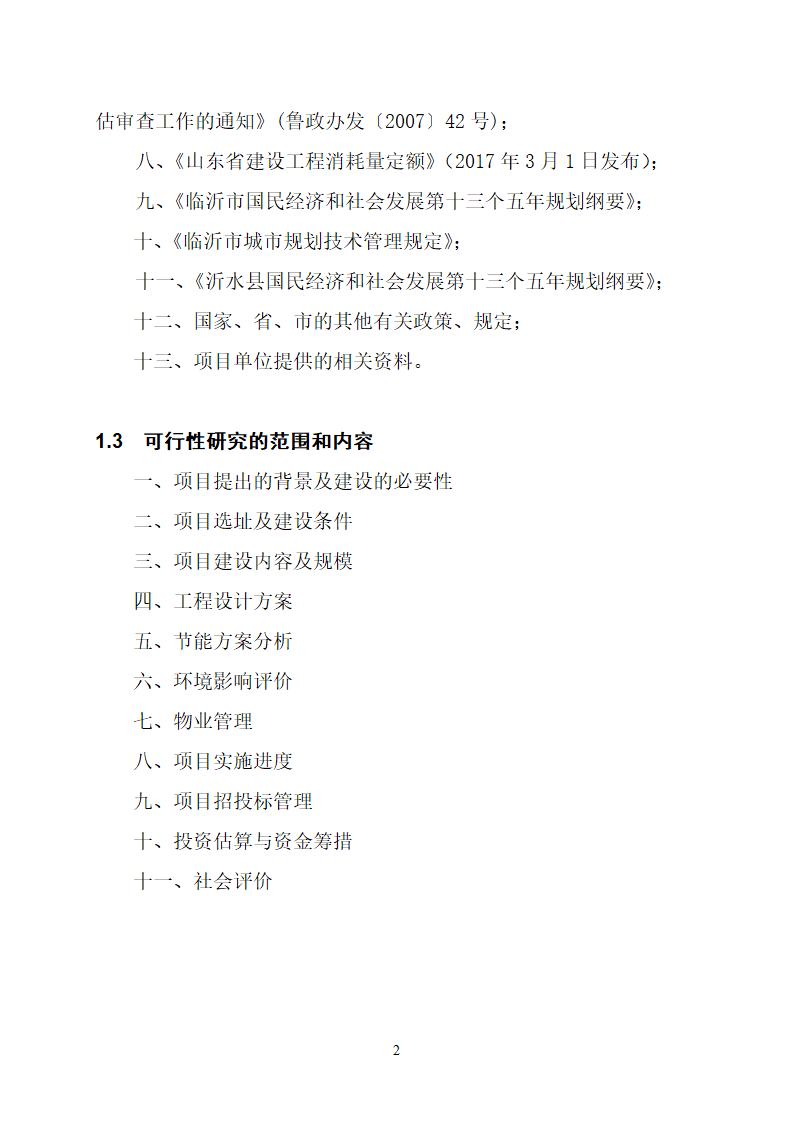 估审查工作的通知》(鲁政办发〔2007〕42 号);

八、《山东省建设工程消耗量定额》(2017 年 3 月 1 日发布);

九、《临沂市国民经济和社会发展第十三个五年规划纲要》;

十、《临沂市城市规划技术管理规定》;

十一、《沂水县国民经济和社会发展第十三个五年规划纲要》;

十二、国家、省、市的其他有关政策、规定;

十三、项目单位提供的相关资料。

1.3 可行性研究的范围和内容

一、项目提出的背景及建设的必要性

二、项目选址及建设条件

三、项目建设内容及规模

四、工程设计方案

五、节能方案分析

六、环境影响评价

七、物业管理

八、项目实施进度

九、项目招投标管理

十、投资估算与资金筹措

十一、社会评价

2